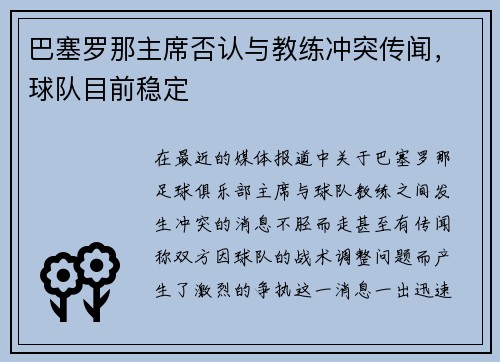 巴塞罗那主席否认与教练冲突传闻，球队目前稳定

在最近的媒体报道中关于巴塞罗那足球俱乐部主席与球队教练之间发生冲突的消息不胫而走甚至有传闻称双方因球队的战术调整问题而产生了激烈的争执这一消息一出迅速